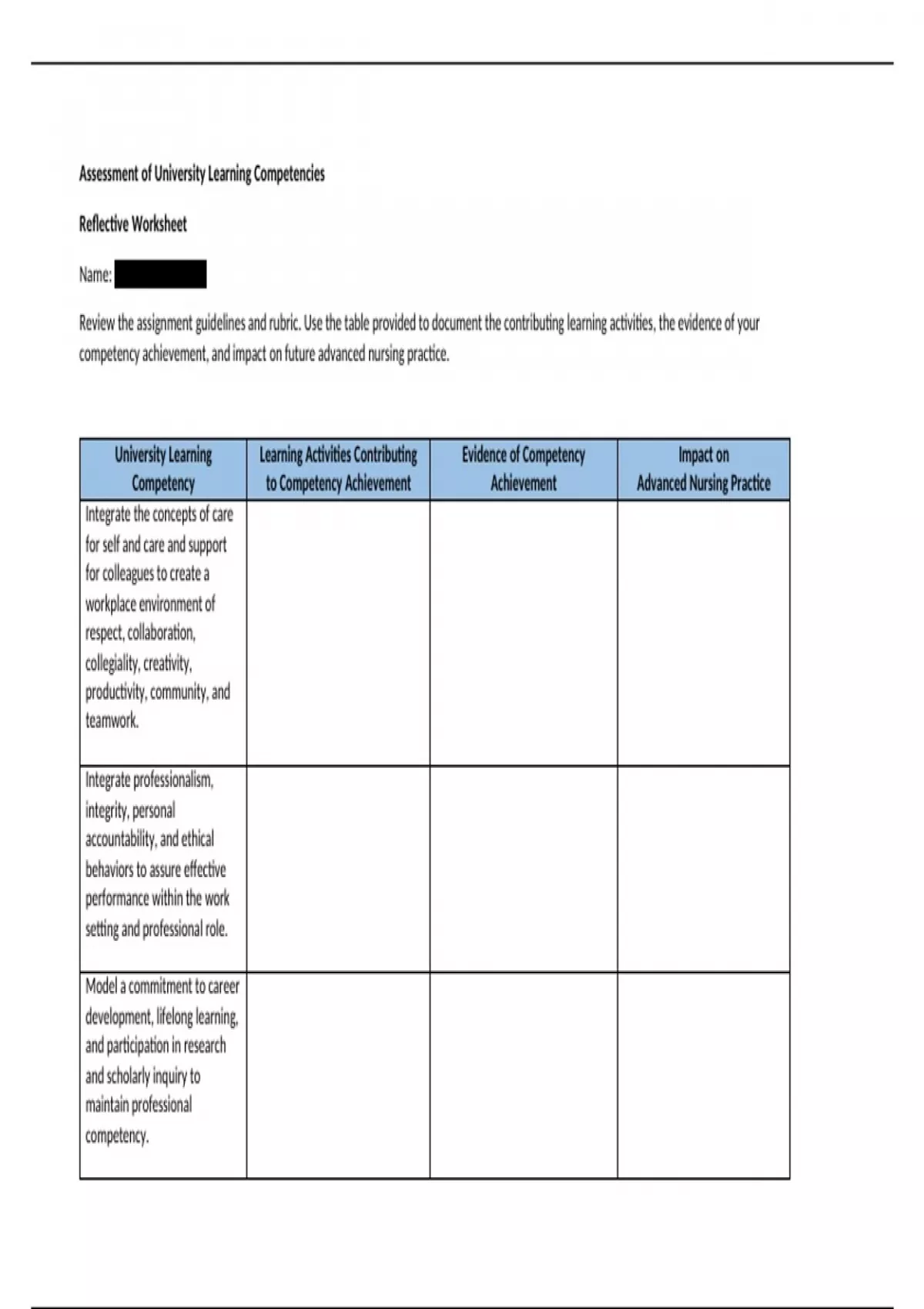 Assessment of University Learning Competencies

Reflective Worksheet

Name:

Review the assignment guidelines and rubric. Use the table provided to document the contributing learning activities, the evidence of your competency achievement, and impact on future advanced nursing practice.

| University Learning Competency | Learning Activities Contributing to Competency Achievement | Evidence of Competency Achievement | Impact on Advanced Nursing Practice |
|---|---|---|---|
| Integrate the concepts of care for self and care and support for colleagues to create a workplace environment of respect, collaboration, collegiality, creativity, productivity, community, and teamwork. | | | |
| Integrate professionalism, integrity, personal accountability, and ethical behaviors to assure effective performance within the work setting and professional role. | | | |
| Model a commitment to career development, lifelong learning, and participation in research and scholarly inquiry to maintain professional competency. | | | |